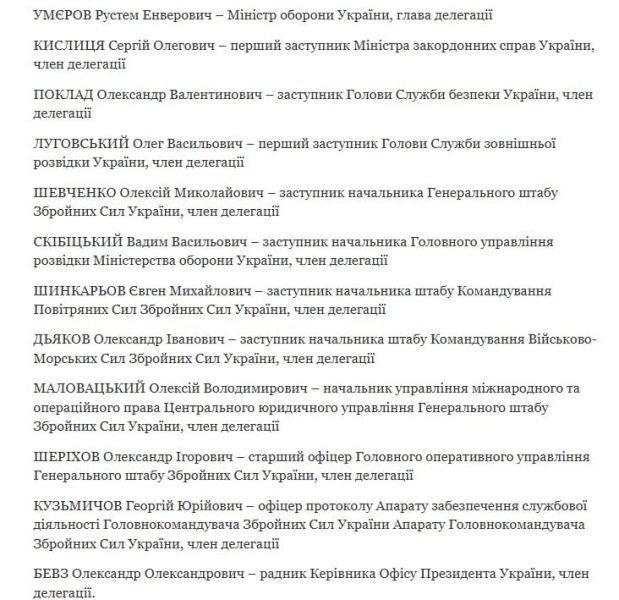 УМЄРОВ Рустем Енверович – Міністр оборони України, глава делегації

КИСЛИЦЯ Сергій Олегович – перший заступник Міністра закордонних справ України, член делегації

ПОКЛАД Олександр Валентинович – заступник Голови Служби безпеки України, член делегації

ЛУГОВСЬКИЙ Олег Васильович – перший заступник Голови Служби зовнішньої розвідки України, член делегації

ШЕВЧЕНКО Олексій Миколайович – заступник начальника Генерального штабу Збройних Сил України, член делегації

СКІБІЦЬКИЙ Вадим Васильович – заступник начальника Головного управління розвідки Міністерства оборони України, член делегації

ШИНКАРЬОВ Євген Михайлович – заступник начальника штабу Командування Повітряних Сил Збройних Сил України, член делегації

ДЬЯКОВ Олександр Іванович – заступник начальника штабу Командування Військово-Морських Сил Збройних Сил України, член делегації

МАЛОВАЦЬКИЙ Олексій Володимирович – начальник управління міжнародного та операційного права Центрального юридичного управління Генерального штабу Збройних Сил України, член делегації

ШЕРІХОВ Олександр Ігорович – старший офіцер Головного оперативного управління Генерального штабу Збройних Сил України, член делегації

КУЗЬМИЧОВ Георгій Юрійович – офіцер протоколу Апарату забезпечення службової діяльності Головнокомандувача Збройних Сил України Апарату Головнокомандувача Збройних Сил України, член делегації

БЕВЗ Олександр Олександрович – радник Керівника Офісу Президента України, член делегації.